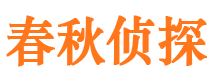 春秋侦探